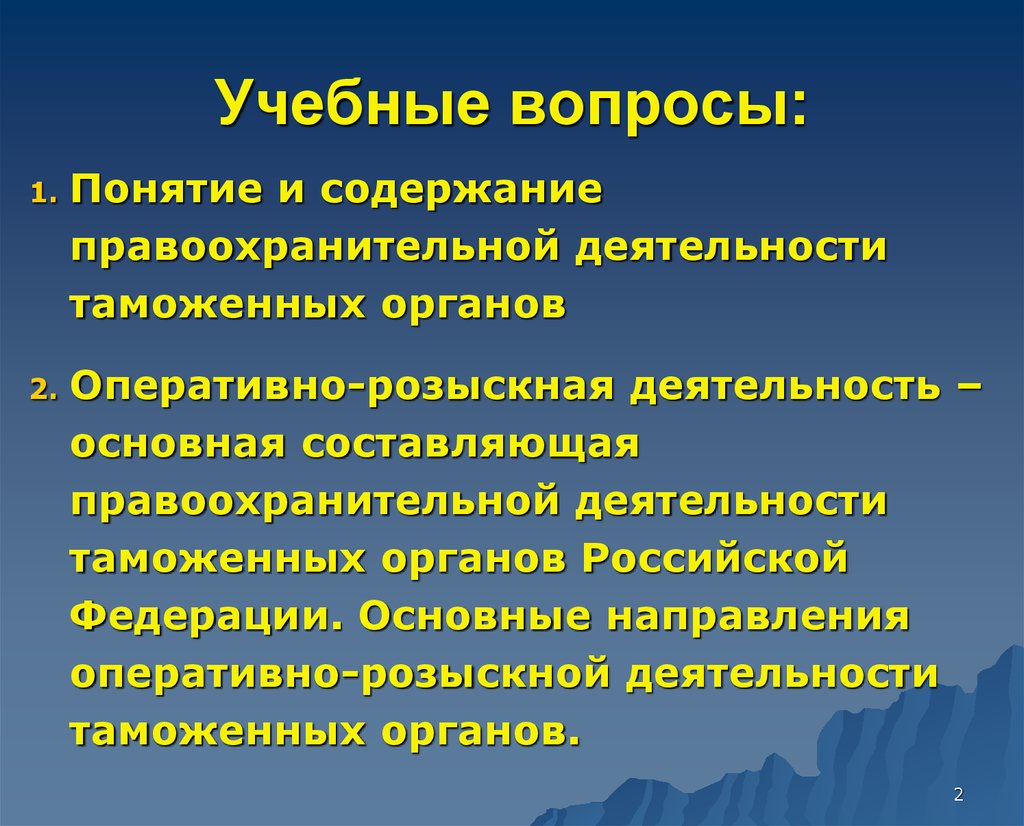 Учебные вопросы:

1. Понятие и содержание правоохранительной деятельности таможенных органов

2. Оперативно-розыскная деятельность – основная составляющая правоохранительной деятельности таможенных органов Российской Федерации. Основные направления оперативно-розыскной деятельности таможенных органов.

2